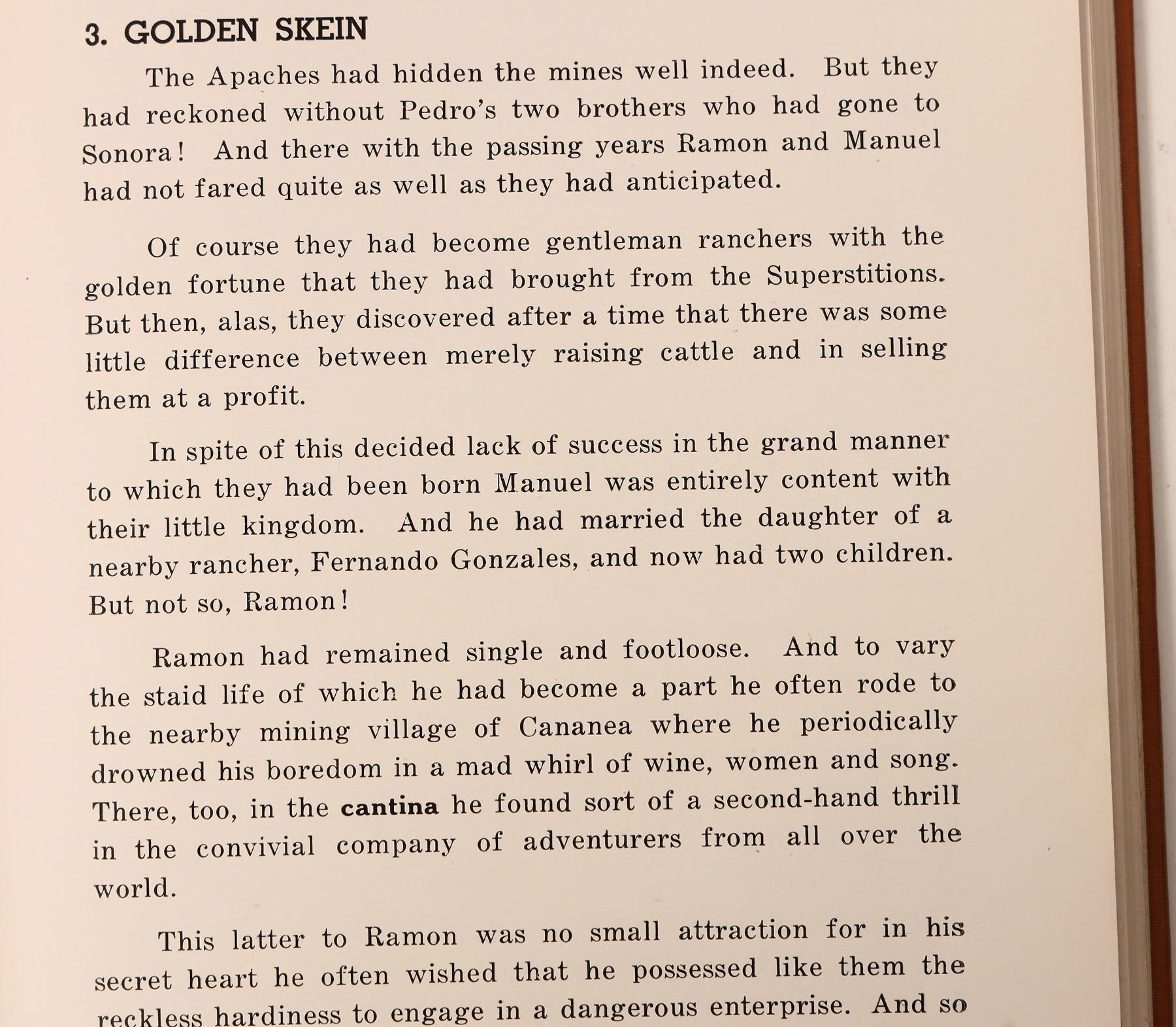 3. GOLDEN SKEIN

The Apaches had hidden the mines well indeed. But they had reckoned without Pedro's two brothers who had gone to Sonora! And there with the passing years Ramon and Manuel had not fared quite as well as they had anticipated.

Of course they had become gentleman ranchers with the golden fortune that they had brought from the Superstitions. But then, alas, they discovered after a time that there was some little difference between merely raising cattle and in selling them at a profit.

In spite of this decided lack of success in the grand manner to which they had been born Manuel was entirely content with their little kingdom. And he had married the daughter of a nearby rancher, Fernando Gonzales, and now had two children. But not so, Ramon!

Ramon had remained single and footloose. And to vary the staid life of which he had become a part he often rode to the nearby mining village of Cananea where he periodically drowned his boredom in a mad whirl of wine, women and song. There, too, in the cantina he found sort of a second-hand thrill in the convivial company of adventurers from all over the world.

This latter to Ramon was no small attraction for in his secret heart he often wished that he possessed like them the reckless hardiness to engage in a dangerous enterprise. And so